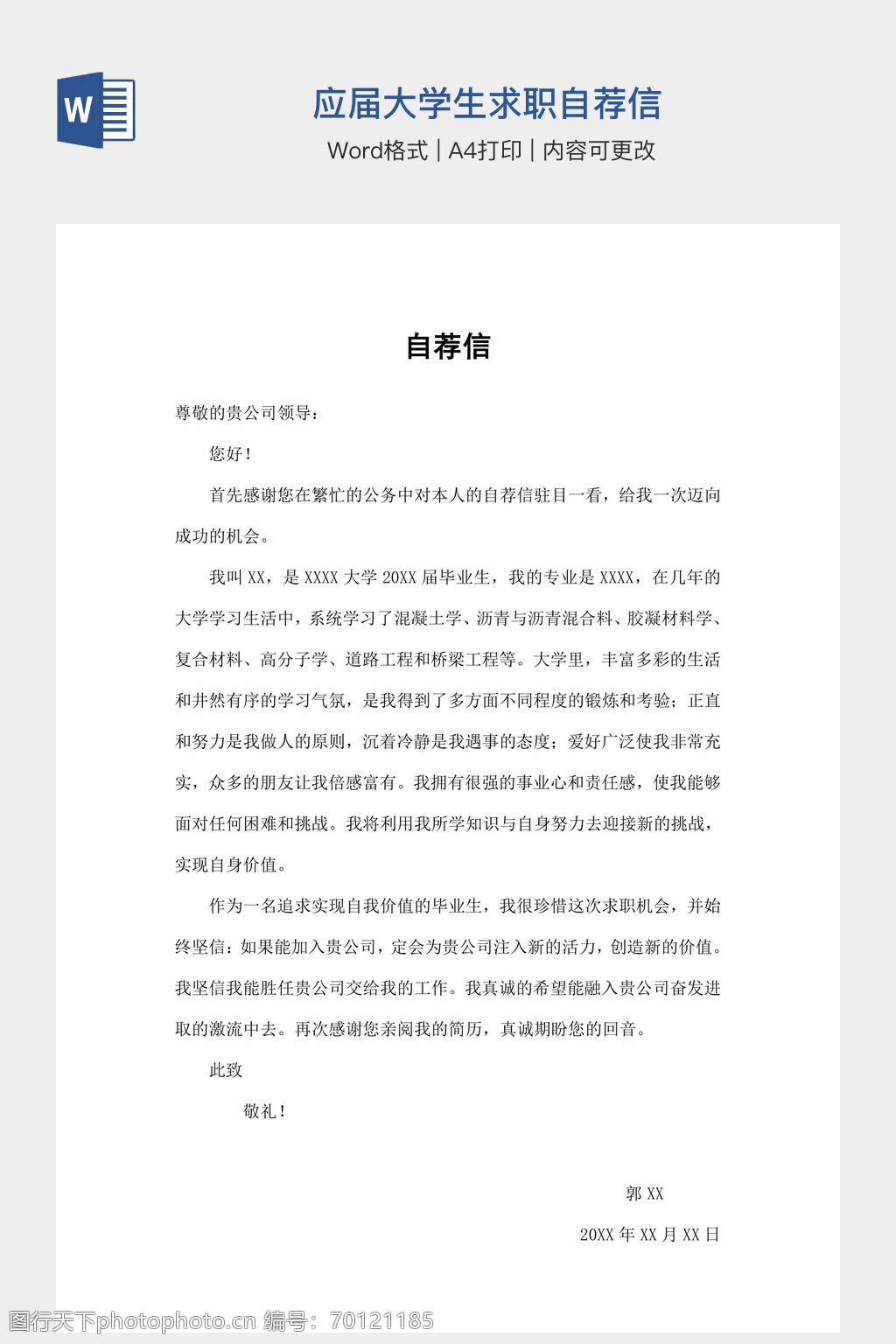 W

应届大学生求职自荐信

Word格式 | A4打印 | 内容可更改

自荐信

尊敬的贵公司领导：

您好！

首先感谢您在繁忙的公务中对本人的自荐信驻目一看，给我一次迈向成功的机会。

我叫 XX，是 XXXX 大学 20XX 届毕业生，我的专业是 XXXX，在几年的大学学习生活中，系统学习了混凝土学、沥青与沥青混合料、胶凝材料学、复合材料、高分子学、道路工程和桥梁工程等。大学里，丰富多彩的生活和井然有序的学习气氛，是我得到了多方面不同程度的锻炼和考验；正直和努力是我做人的原则，沉着冷静是我遇事的态度；爱好广泛使我非常充实，众多的朋友让我倍感富有。我拥有很强的事业心和责任感，使我能够面对任何困难和挑战。我将利用我所学知识与自身努力去迎接新的挑战，实现自身价值。

作为一名追求实现自我价值的毕业生，我很珍惜这次求职机会，并始终坚信：如果能加入贵公司，定会为贵公司注入新的活力，创造新的价值。我坚信我能胜任贵公司交给我的工作。我真诚的希望能融入贵公司奋发进取的激流中去。再次感谢您亲阅我的简历，真诚期盼您的回音。

此致

敬礼！

郭 XX

20XX 年 XX 月 XX 日

图行天下photophoto.cn 编号：70121185